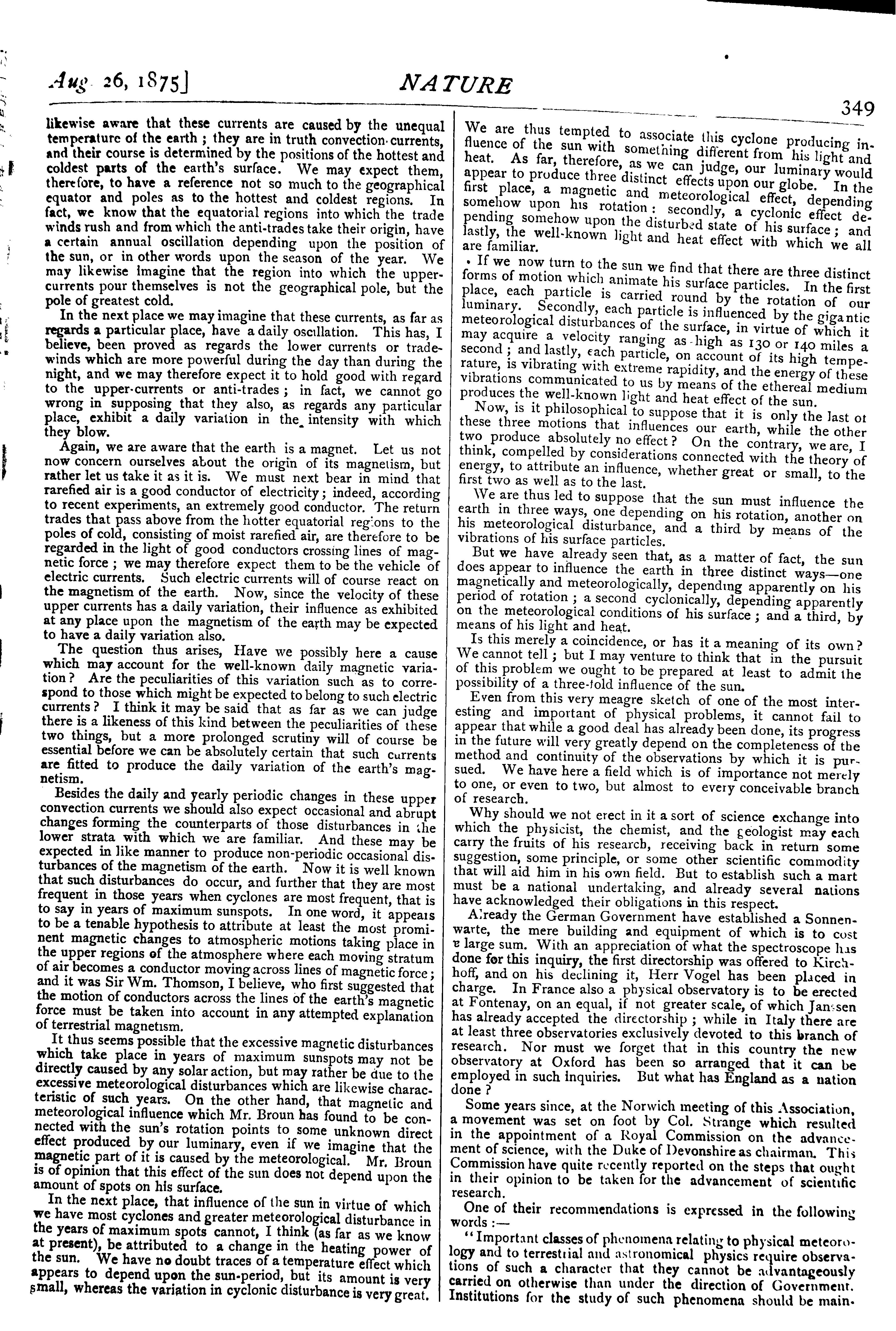 Aug. 26, 1875]

NATURE

349

likewise aware that these currents are caused by the unequal temperature of the earth; they are in truth convection-currents, and their course is determined by the positions of the hottest and coldest parts of the earth's surface. We may expect them, therefore, to have a reference not so much to the geographical equator and poles as to the hottest and coldest regions. In fact, we know that the equatorial regions into which the trade winds rush and from which the anti-trades take their origin, have a certain annual oscillation depending upon the position of the sun, or in other words upon the season of the year. We may likewise imagine that the region into which the upper-currents pour themselves is not the geographical pole, but the pole of greatest cold.

In the next place we may imagine that these currents, as far as regards a particular place, have a daily oscillation. This has, I believe, been proved as regards the lower currents or trade-winds which are more powerful during the day than during the night, and we may therefore expect it to hold good with regard to the upper-currents or anti-trades; in fact, we cannot go wrong in supposing that they also, as regards any particular place, exhibit a daily variation in the intensity with which they blow.

Again, we are aware that the earth is a magnet. Let us not now concern ourselves about the origin of its magnetism, but rather let us take it as it is. We must next bear in mind that rarefied air is a good conductor of electricity; indeed, according to recent experiments, an extremely good conductor. The return trades that pass above from the hotter equatorial regions to the poles of cold, consisting of moist rarefied air, are therefore to be regarded in the light of good conductors crossing lines of magnetic force; we may therefore expect them to be the vehicle of electric currents. Such electric currents will of course react on the magnetism of the earth. Now, since the velocity of these upper currents has a daily variation, their influence as exhibited at any place upon the magnetism of the earth may be expected to have a daily variation also.

The question thus arises, Have we possibly here a cause which may account for the well-known daily magnetic variation? Are the peculiarities of this variation such as to correspond to those which might be expected to belong to such electric currents? I think it may be said that as far as we can judge there is a likeness of this kind between the peculiarities of these two things, but a more prolonged scrutiny will of course be essential before we can be absolutely certain that such currents are fitted to produce the daily variation of the earth's magnetism.

Besides the daily and yearly periodic changes in these upper convection currents we should also expect occasional and abrupt changes forming the counterparts of those disturbances in the lower strata with which we are familiar. And these may be expected in like manner to produce non-periodic occasional disturbances of the magnetism of the earth. Now it is well known that such disturbances do occur, and further that they are most frequent in those years when cyclones are most frequent, that is to say in years of maximum sunspots. In one word, it appears to be a tenable hypothesis to attribute at least the most prominent magnetic changes to atmospheric motions taking place in the upper regions of the atmosphere where each moving stratum of air becomes a conductor moving across lines of magnetic force; and it was Sir Wm. Thomson, I believe, who first suggested that the motion of conductors across the lines of the earth's magnetic force must be taken into account in any attempted explanation of terrestrial magnetism.

It thus seems possible that the excessive magnetic disturbances which take place in years of maximum sunspots may not be directly caused by any solar action, but may rather be due to the excessive meteorological disturbances which are likewise characteristic of such years. On the other hand, that magnetic and meteorological influence which Mr. Broun has found to be connected with the sun's rotation points to some unknown direct effect produced by our luminary, even if we imagine that the magnetic part of it is caused by the meteorological. Mr. Broun is of opinion that this effect of the sun does not depend upon the amount of spots on his surface.

In the next place, that influence of the sun in virtue of which we have most cyclones and greater meteorological disturbance in the years of maximum spots cannot, I think (as far as we know at present), be attributed to a change in the heating power of the sun. We have no doubt traces of a temperature effect which appears to depend upon the sun-period, but its amount is very small, whereas the variation in cyclonic disturbance is very great.

We are thus tempted to associate this cyclone producing influence of the sun with something different from his light and heat. As far, therefore, as we can judge, our luminary would appear to produce three distinct effects upon our globe. In the first place, a magnetic and meteorological effect, depending somehow upon his rotation: secondly, a cyclonic effect depending somehow upon the disturbed state of his surface; and lastly, the well-known light and heat effect with which we all are familiar.

If we now turn to the sun we find that there are three distinct forms of motion which animate his surface particles. In the first place, each particle is carried round by the rotation of our luminary. Secondly, each particle is influenced by the gigantic meteorological disturbances of the surface, in virtue of which it may acquire a velocity ranging as high as 130 or 140 miles a second; and lastly, each particle, on account of its high temperature, is vibrating with extreme rapidity, and the energy of these vibrations communicated to us by means of the ethereal medium produces the well-known light and heat effect of the sun.

Now, is it philosophical to suppose that it is only the last of these three motions that influences our earth, while the other two produce absolutely no effect? On the contrary, we are, I think, compelled by considerations connected with the theory of energy, to attribute an influence, whether great or small, to the first two as well as to the last.

We are thus led to suppose that the sun must influence the earth in three ways, one depending on his rotation, another on his meteorological disturbance, and a third by means of the vibrations of his surface particles.

But we have already seen that, as a matter of fact, the sun does appear to influence the earth in three distinct ways—one magnetically and meteorologically, depending apparently on his period of rotation; a second cyclonically, depending apparently on the meteorological conditions of his surface; and a third, by means of his light and heat.

Is this merely a coincidence, or has it a meaning of its own? We cannot tell; but I may venture to think that in the pursuit of this problem we ought to be prepared at least to admit the possibility of a three-fold influence of the sun.

Even from this very meagre sketch of one of the most interesting and important of physical problems, it cannot fail to appear that while a good deal has already been done, its progress in the future will very greatly depend on the completeness of the method and continuity of the observations by which it is pursued. We have here a field which is of importance not merely to one, or even to two, but almost to every conceivable branch of research.

Why should we not erect in it a sort of science exchange into which the physicist, the chemist, and the geologist may each carry the fruits of his research, receiving back in return some suggestion, some principle, or some other scientific commodity that will aid him in his own field. But to establish such a mart must be a national undertaking, and already several nations have acknowledged their obligations in this respect.

Already the German Government have established a Sonnenwarte, the mere building and equipment of which is to cost a large sum. With an appreciation of what the spectroscope has done for this inquiry, the first directorship was offered to Kirchhoff, and on his declining it, Herr Vogel has been placed in charge. In France also a physical observatory is to be erected at Fontenay, on an equal, if not greater scale, of which Janssen has already accepted the directorship; while in Italy there are at least three observatories exclusively devoted to this branch of research. Nor must we forget that in this country the new observatory at Oxford has been so arranged that it can be employed in such inquiries. But what has England as a nation done?

Some years since, at the Norwich meeting of this Association, a movement was set on foot by Col. Strange which resulted in the appointment of a Royal Commission on the advancement of science, with the Duke of Devonshire as chairman. This Commission have quite recently reported on the steps that ought in their opinion to be taken for the advancement of scientific research.

One of their recommendations is expressed in the following words:—

"Important classes of phenomena relating to physical meteorology and to terrestrial and astronomical physics require observations of such a character that they cannot be advantageously carried on otherwise than under the direction of Government. Institutions for the study of such phenomena should be main-